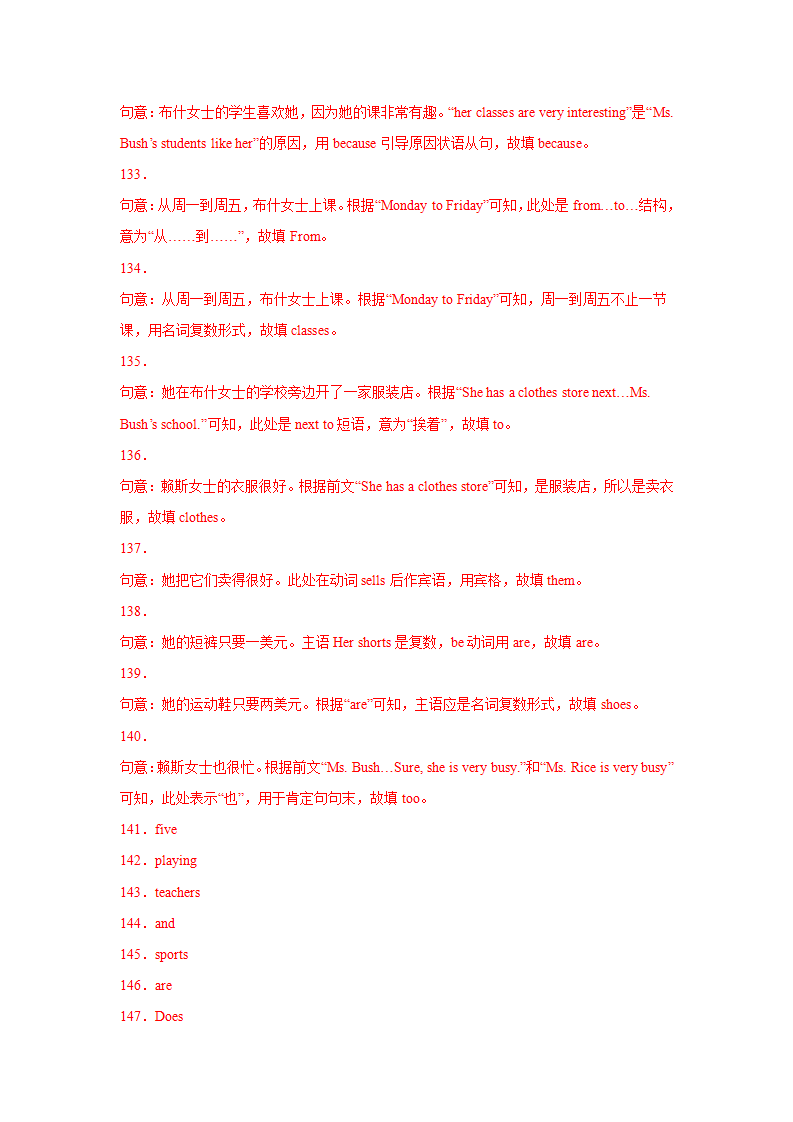 句意：布什女士的学生喜欢她，因为她的课非常有趣。“her classes are very interesting”是“Ms. Bush’s students like her”的原因，用 because 引导原因状语从句，故填 because。

133．

句意：从周一到周五，布什女士上课。根据“Monday to Friday”可知，此处是 from…to…结构，意为“从……到……”，故填 From。

134．

句意：从周一到周五，布什女士上课。根据“Monday to Friday”可知，周一到周五不止一节课，用名词复数形式，故填 classes。

135．

句意：她在布什女士的学校旁边开了一家服装店。根据“She has a clothes store next…Ms. Bush’s school.”可知，此处是 next to 短语，意为“挨着”，故填 to。

136．

句意：赖斯女士的衣服很好。根据前文“She has a clothes store”可知，是服装店，所以是卖衣服，故填 clothes。

137．

句意：她把它们卖得很好。此处在动词 sells 后作宾语，用宾格，故填 them。

138．

句意：她的短裤只要一美元。主语 Her shorts 是复数，be 动词用 are，故填 are。

139．

句意：她的运动鞋只要两美元。根据“are”可知，主语应是名词复数形式，故填 shoes。

140．

句意：赖斯女士也很忙。根据前文“Ms. Bush…Sure, she is very busy.”和“Ms. Rice is very busy”可知，此处表示“也”，用于肯定句句末，故填 too。

141．five

142．playing

143．teachers

144．and

145．sports

146．are

147．Does